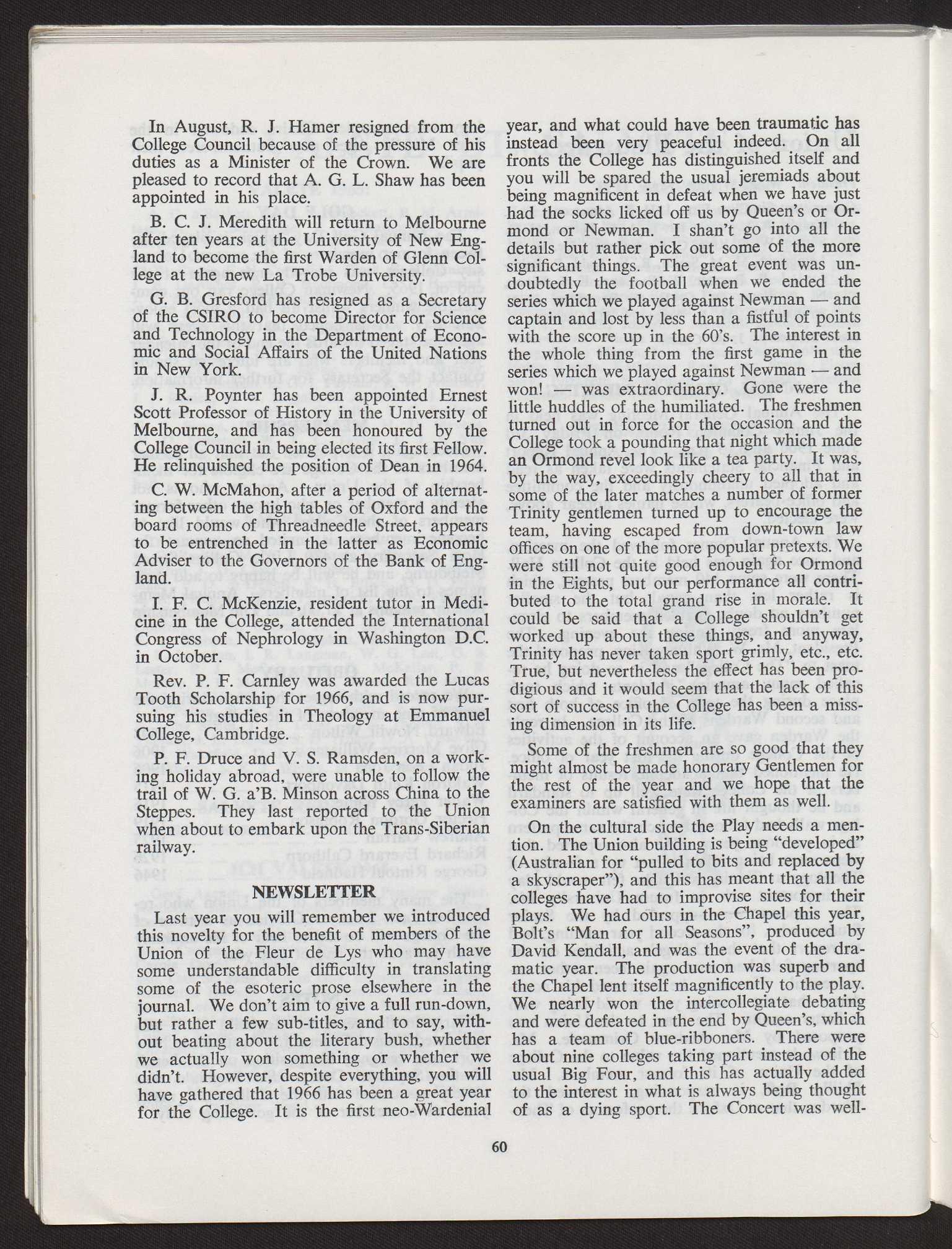 In August, R. J. Hamer resigned from the College Council because of the pressure of his duties as a Minister of the Crown. We are pleased to record that A. G. L. Shaw has been appointed in his place.

B. C. J. Meredith will return to Melbourne after ten years at the University of New England to become the first Warden of Glenn College at the new La Trobe University.

G. B. Gresford has resigned as a Secretary of the CSIRO to become Director for Science and Technology in the Department of Economic and Social Affairs of the United Nations in New York.

J. R. Poynter has been appointed Ernest Scott Professor of History in the University of Melbourne, and has been honoured by the College Council in being elected its first Fellow. He relinquished the position of Dean in 1964.

C. W. McMahon, after a period of alternating between the high tables of Oxford and the board rooms of Threadneedle Street, appears to be entrenched in the latter as Economic Adviser to the Governors of the Bank of England.

I. F. C. McKenzie, resident tutor in Medicine in the College, attended the International Congress of Nephrology in Washington D.C. in October.

Rev. P. F. Carnley was awarded the Lucas Tooth Scholarship for 1966, and is now pursuing his studies in Theology at Emmanuel College, Cambridge.

P. F. Druce and V. S. Ramsden, on a working holiday abroad, were unable to follow the trail of W. G. a'B. Minson across China to the Steppes. They last reported to the Union when about to embark upon the Trans-Siberian railway.

NEWSLETTER

Last year you will remember we introduced this novelty for the benefit of members of the Union of the Fleur de Lys who may have some understandable difficulty in translating some of the esoteric prose elsewhere in the journal. We don't aim to give a full run-down, but rather a few sub-titles, and to say, without beating about the literary bush, whether we actually won something or whether we didn't. However, despite everything, you will have gathered that 1966 has been a great year for the College. It is the first neo-Wardenial year, and what could have been traumatic has instead been very peaceful indeed. On all fronts the College has distinguished itself and you will be spared the usual jeremiads about being magnificent in defeat when we have just had the socks licked off us by Queen's or Ormond or Newman. I shan't go into all the details but rather pick out some of the more significant things. The great event was undoubtedly the football when we ended the series which we played against Newman — and captain and lost by less than a fistful of points with the score up in the 60's. The interest in the whole thing from the first game in the series which we played against Newman — and won! — was extraordinary. Gone were the little huddles of the humiliated. The freshmen turned out in force for the occasion and the College took a pounding that night which made an Ormond revel look like a tea party. It was, by the way, exceedingly cheery to all that in some of the later matches a number of former Trinity gentlemen turned up to encourage the team, having escaped from down-town law offices on one of the more popular pretexts. We were still not quite good enough for Ormond in the Eights, but our performance all contributed to the total grand rise in morale. It could be said that a College shouldn't get worked up about these things, and anyway, Trinity has never taken sport grimly, etc., etc. True, but nevertheless the effect has been prodigious and it would seem that the lack of this sort of success in the College has been a missing dimension in its life.

Some of the freshmen are so good that they might almost be made honorary Gentlemen for the rest of the year and we hope that the examiners are satisfied with them as well.

On the cultural side the Play needs a mention. The Union building is being "developed" (Australian for "pulled to bits and replaced by a skyscraper"), and this has meant that all the colleges have had to improvise sites for their plays. We had ours in the Chapel this year, Bolt's "Man for all Seasons", produced by David Kendall, and was the event of the dramatic year. The production was superb and the Chapel lent itself magnificently to the play. We nearly won the intercollegiate debating and were defeated in the end by Queen's, which has a team of blue-ribboners. There were about nine colleges taking part instead of the usual Big Four, and this has actually added to the interest in what is always being thought of as a dying sport. The Concert was well-

60